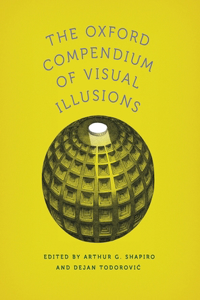 THE OXFORD COMPENDIUM OF VISUAL ILLUSIONS

EDITED BY ARTHUR G. SHAPIRO AND DEJAN TODOROVIĆ